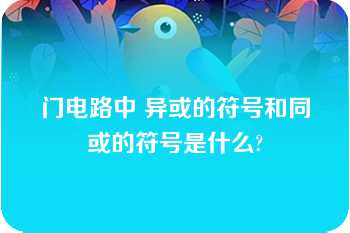 门电路中 异或的符号和同或的符号是什么?